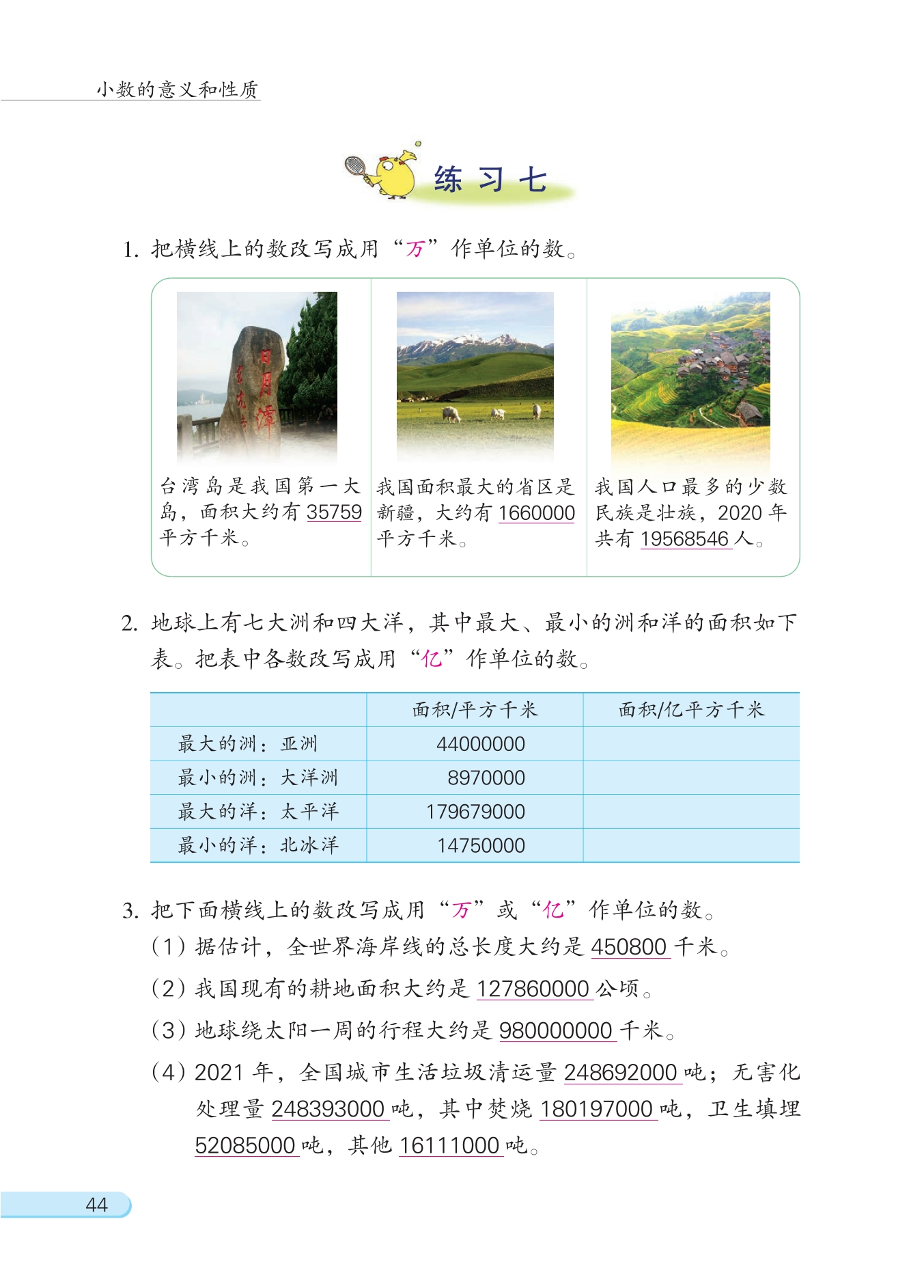 小数的意义和性质

练习七

1. 把横线上的数改写成用“万”作单位的数。

日月潭

台湾岛是我国第一大岛，面积大约有 35759 平方千米。

我国面积最大的省区是新疆，大约有 1660000 平方千米。

我国人口最多的少数民族是壮族，2020 年共有 19568546 人。

2. 地球上有七大洲和四大洋，其中最大、最小的洲和洋的面积如下表。把表中各数改写成用“亿”作单位的数。

| | 面积/平方千米 | 面积/亿平方千米 |
|---|---|---|
| 最大的洲：亚洲 | 44000000 | |
| 最小的洲：大洋洲 | 8970000 | |
| 最大的洋：太平洋 | 179679000 | |
| 最小的洋：北冰洋 | 14750000 | |

3. 把下面横线上的数改写成用“万”或“亿”作单位的数。

（1）据估计，全世界海岸线的总长度大约是 450800 千米。

（2）我国现有的耕地面积大约是 127860000 公顷。

（3）地球绕太阳一周的行程大约是 980000000 千米。

（4）2021 年，全国城市生活垃圾清运量 248692000 吨；无害化处理量 248393000 吨，其中焚烧 180197000 吨，卫生填埋 52085000 吨，其他 16111000 吨。

44